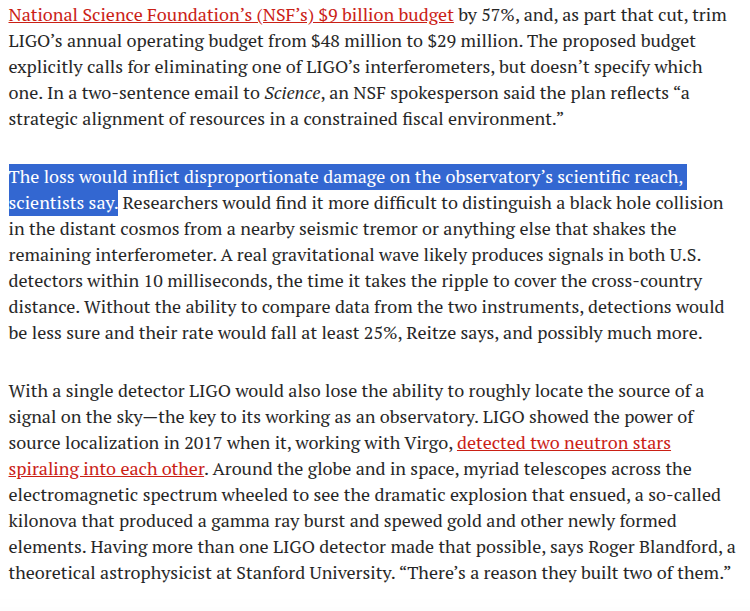 National Science Foundation's (NSF's) $9 billion budget by 57%, and, as part that cut, trim LIGO's annual operating budget from $48 million to $29 million. The proposed budget explicitly calls for eliminating one of LIGO's interferometers, but doesn't specify which one. In a two-sentence email to Science, an NSF spokesperson said the plan reflects "a strategic alignment of resources in a constrained fiscal environment."

The loss would inflict disproportionate damage on the observatory's scientific reach, scientists say. Researchers would find it more difficult to distinguish a black hole collision in the distant cosmos from a nearby seismic tremor or anything else that shakes the remaining interferometer. A real gravitational wave likely produces signals in both U.S. detectors within 10 milliseconds, the time it takes the ripple to cover the cross-country distance. Without the ability to compare data from the two instruments, detections would be less sure and their rate would fall at least 25%, Reitze says, and possibly much more.

With a single detector LIGO would also lose the ability to roughly locate the source of a signal on the sky—the key to its working as an observatory. LIGO showed the power of source localization in 2017 when it, working with Virgo, detected two neutron stars spiraling into each other. Around the globe and in space, myriad telescopes across the electromagnetic spectrum wheeled to see the dramatic explosion that ensued, a so-called kilonova that produced a gamma ray burst and spewed gold and other newly formed elements. Having more than one LIGO detector made that possible, says Roger Blandford, a theoretical astrophysicist at Stanford University. "There's a reason they built two of them."